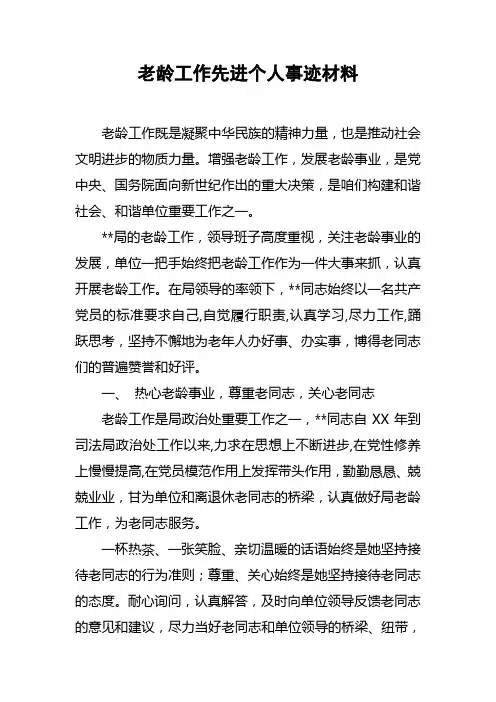 老龄工作先进个人事迹材料

老龄工作既是凝聚中华民族的精神力量，也是推动社会文明进步的物质力量。增强老龄工作，发展老龄事业，是党中央、国务院面向新世纪作出的重大决策，是咱们构建和谐社会、和谐单位重要工作之一。

**局的老龄工作，领导班子高度重视，关注老龄事业的发展，单位一把手始终把老龄工作作为一件大事来抓，认真开展老龄工作。在局领导的率领下，**同志始终以一名共产党员的标准要求自己,自觉履行职责,认真学习,尽力工作,踊跃思考，坚持不懈地为老年人办好事、办实事，博得老同志们的普遍赞誉和好评。

一、 热心老龄事业，尊重老同志，关心老同志

老龄工作是局政治处重要工作之一，**同志自 XX 年到司法局政治处工作以来,力求在思想上不断进步,在党性修养上慢慢提高,在党员模范作用上发挥带头作用，勤勤恳恳、兢兢业业，甘为单位和离退休老同志的桥梁，认真做好局老龄工作，为老同志服务。

一杯热茶、一张笑脸、亲切温暖的话语始终是她坚持接待老同志的行为准则；尊重、关心始终是她坚持接待老同志的态度。耐心询问，认真解答，及时向单位领导反馈老同志的意见和建议，尽力当好老同志和单位领导的桥梁、纽带，